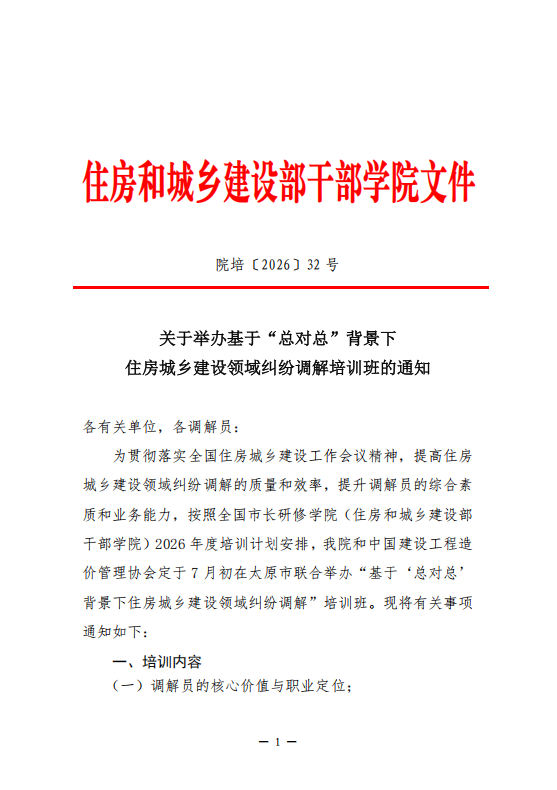 住房和城乡建设部干部学院文件

院培〔2026〕32 号

关于举办基于“总对总”背景下
住房城乡建设领域纠纷调解培训班的通知

各有关单位，各调解员：

为贯彻落实全国住房城乡建设工作会议精神，提高住房城乡建设领域纠纷调解的质量和效率，提升调解员的综合素质和业务能力，按照全国市长研修学院（住房和城乡建设部干部学院）2026 年度培训计划安排，我院和中国建设工程造价管理协会定于 7 月初在太原市联合举办“基于‘总对总’背景下住房城乡建设领域纠纷调解”培训班。现将有关事项通知如下：

一、培训内容

（一）调解员的核心价值与职业定位；

— 1 —